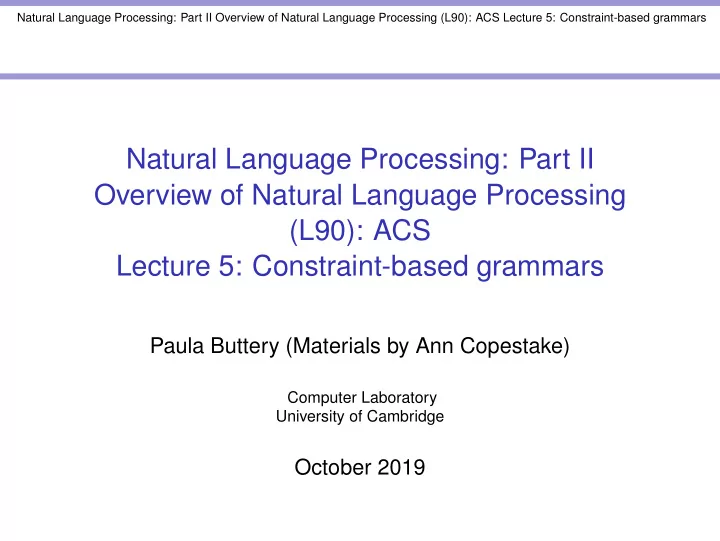 Natural Language Processing: Part II Overview of Natural Language Processing (L90): ACS Lecture 5: Constraint-based grammars

Natural Language Processing: Part II
Overview of Natural Language Processing (L90): ACS
Lecture 5: Constraint-based grammars

Paula Buttery (Materials by Ann Copestake)

Computer Laboratory
University of Cambridge

October 2019